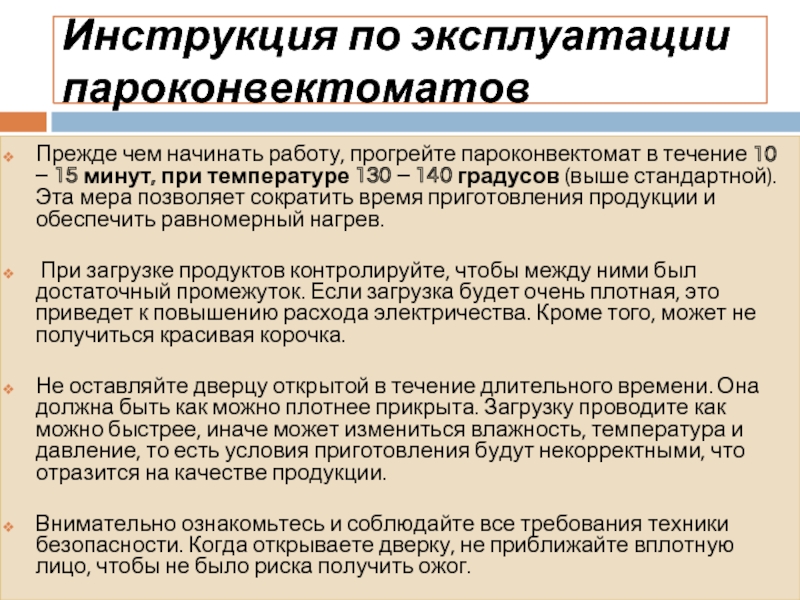 Инструкция по эксплуатации пароконвектоматов

Прежде чем начинать работу, прогрейте пароконвектомат в течение 10 – 15 минут, при температуре 130 – 140 градусов (выше стандартной). Эта мера позволяет сократить время приготовления продукции и обеспечить равномерный нагрев.

При загрузке продуктов контролируйте, чтобы между ними был достаточный промежуток. Если загрузка будет очень плотная, это приведет к повышению расхода электричества. Кроме того, может не получиться красивая корочка.

Не оставляйте дверцу открытой в течение длительного времени. Она должна быть как можно плотнее прикрыта. Загрузку проводите как можно быстрее, иначе может измениться влажность, температура и давление, то есть условия приготовления будут некорректными, что отразится на качестве продукции.

Внимательно ознакомьтесь и соблюдайте все требования техники безопасности. Когда открываете дверку, не приближайте вплотную лицо, чтобы не было риска получить ожог.